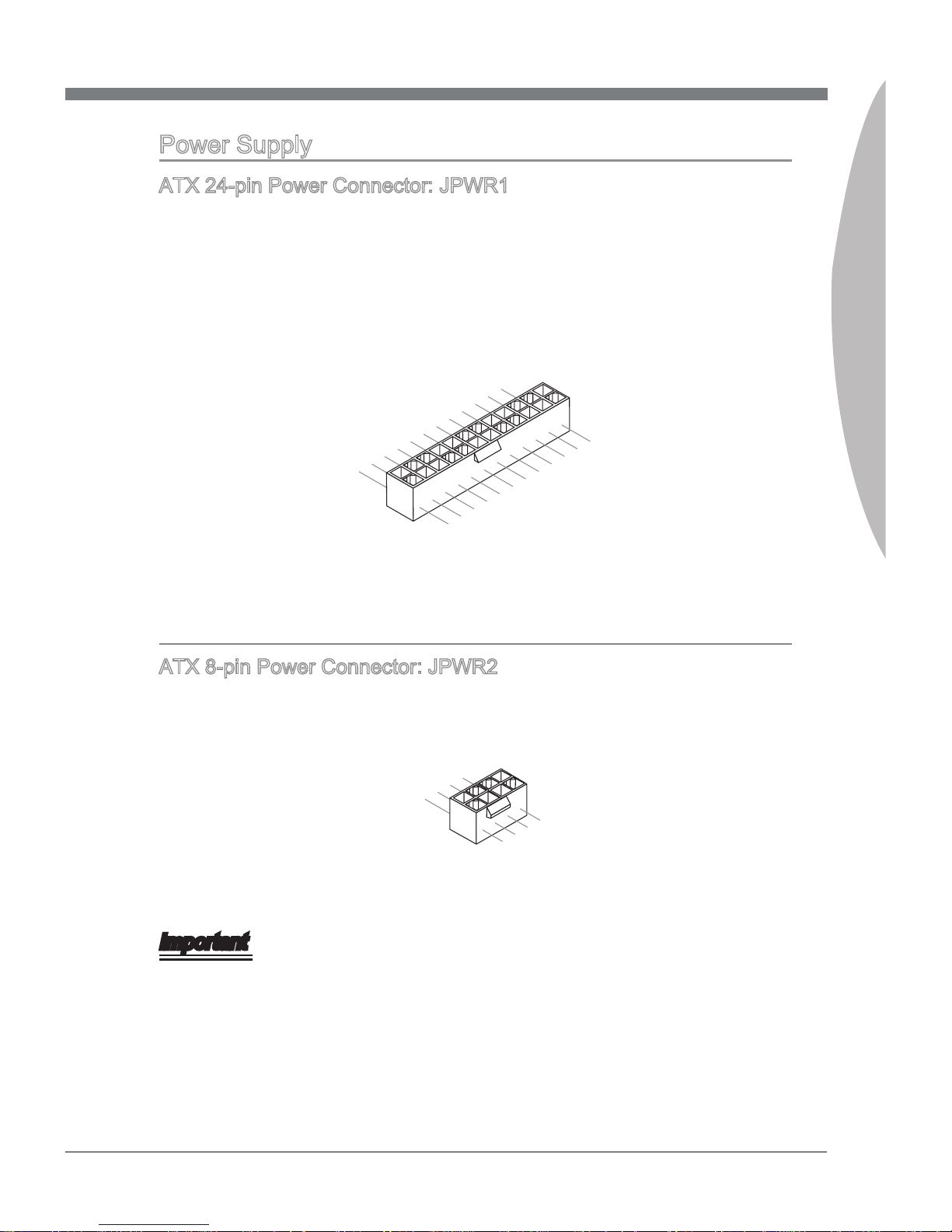 Power Supply

ATX 24-pin Power Connector: JPWR1

ATX 8-pin Power Connector: JPWR2

Important